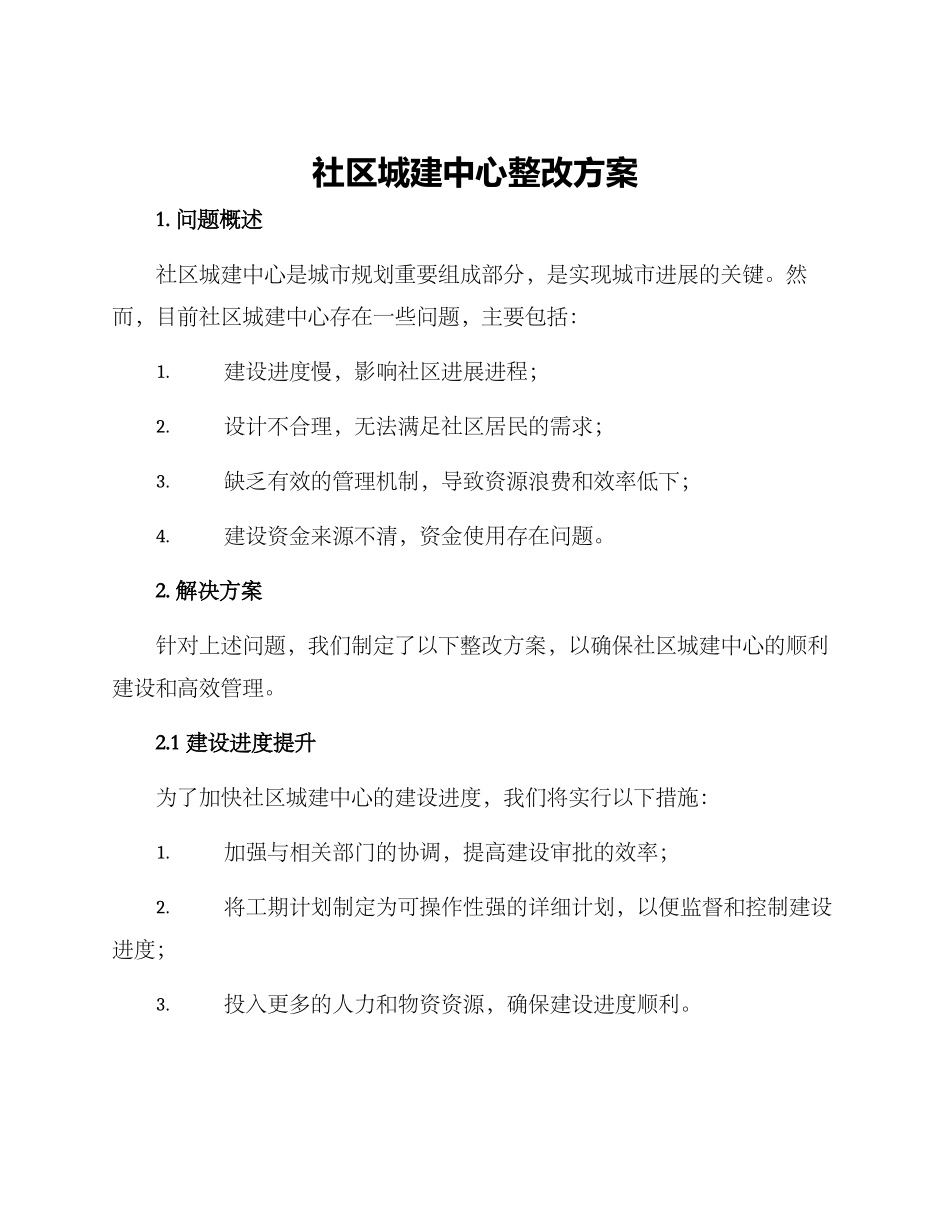 社区城建中心整改方案

1. 问题概述

社区城建中心是城市规划重要组成部分，是实现城市进展的关键。然而，目前社区城建中心存在一些问题，主要包括：

1. 建设进度慢，影响社区进展进程；

2. 设计不合理，无法满足社区居民的需求；

3. 缺乏有效的管理机制，导致资源浪费和效率低下；

4. 建设资金来源不清，资金使用存在问题。

2. 解决方案

针对上述问题，我们制定了以下整改方案，以确保社区城建中心的顺利建设和高效管理。

2.1 建设进度提升

为了加快社区城建中心的建设进度，我们将实行以下措施：

1. 加强与相关部门的协调，提高建设审批的效率；

2. 将工期计划制定为可操作性强的详细计划，以便监督和控制建设进度；

3. 投入更多的人力和物资资源，确保建设进度顺利。